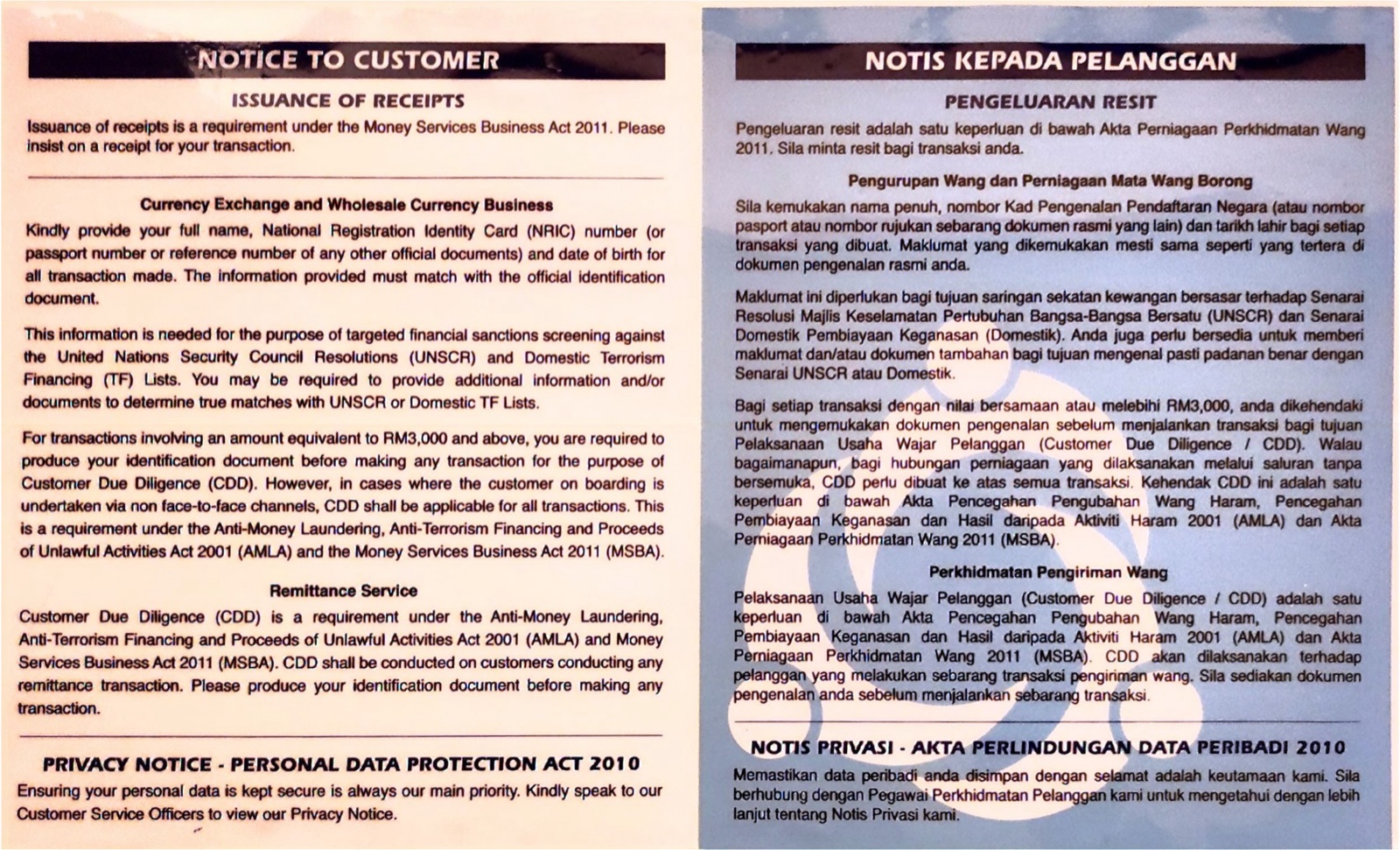 NOTICE TO CUSTOMER

ISSUANCE OF RECEIPTS

Issuance of receipts is a requirement under the Money Services Business Act 2011. Please insist on a receipt for your transaction.

Currency Exchange and Wholesale Currency Business

Kindly provide your full name, National Registration Identity Card (NRIC) number (or passport number or reference number of any other official documents) and date of birth for all transaction made. The information provided must match with the official identification document.

This information is needed for the purpose of targeted financial sanctions screening against the United Nations Security Council Resolutions (UNSCR) and Domestic Terrorism Financing (TF) Lists. You may be required to provide additional information and/or documents to determine true matches with UNSCR or Domestic TF Lists.

For transactions involving an amount equivalent to RM3,000 and above, you are required to produce your identification document before making any transaction for the purpose of Customer Due Diligence (CDD). However, in cases where the customer on boarding is undertaken via non face-to-face channels, CDD shall be applicable for all transactions. This is a requirement under the Anti-Money Laundering, Anti-Terrorism Financing and Proceeds of Unlawful Activities Act 2001 (AMLA) and the Money Services Business Act 2011 (MSBA).

Remittance Service

Customer Due Diligence (CDD) is a requirement under the Anti-Money Laundering, Anti-Terrorism Financing and Proceeds of Unlawful Activities Act 2001 (AMLA) and Money Services Business Act 2011 (MSBA). CDD shall be conducted on customers conducting any remittance transaction. Please produce your identification document before making any transaction.

PRIVACY NOTICE - PERSONAL DATA PROTECTION ACT 2010

Ensuring your personal data is kept secure is always our main priority. Kindly speak to our Customer Service Officers to view our Privacy Notice.

NOTIS KEPADA PELANGGAN

PENGELUARAN RESIT

Pengeluaran resit adalah satu keperluan di bawah Akta Perniagaan Perkhidmatan Wang 2011. Sila minta resit bagi transaksi anda.

Pengurupan Wang dan Perniagaan Mata Wang Borong

Sila kemukakan nama penuh, nombor Kad Pengenalan Pendaftaran Negara (atau nombor pasport atau nombor rujukan sebarang dokumen rasmi yang lain) dan tarikh lahir bagi setiap transaksi yang dibuat. Maklumat yang dikemukakan mesti sama seperti yang tertera di dokumen pengenalan rasmi anda.

Maklumat ini diperlukan bagi tujuan saringan sekatan kewangan bersasar terhadap Senarai Resolusi Majlis Keselamatan Pertubuhan Bangsa-Bangsa Bersatu (UNSCR) dan Senarai Domestik Pembiayaan Keganasan (Domestik). Anda juga perlu bersedia untuk memberi maklumat dan/atau dokumen tambahan bagi tujuan mengenal pasti padanan benar dengan Senarai UNSCR atau Domestik.

Bagi setiap transaksi dengan nilai bersamaan atau melebihi RM3,000, anda dikehendaki untuk mengemukakan dokumen pengenalan sebelum menjalankan transaksi bagi tujuan Pelaksanaan Usaha Wajar Pelanggan (Customer Due Diligence / CDD). Walau bagaimanapun, bagi hubungan perniagaan yang dilaksanakan melalui saluran tanpa bersemuka, CDD perlu dibuat ke atas semua transaksi. Kehendak CDD ini adalah satu keperluan di bawah Akta Pencegahan Pengubahan Wang Haram, Pencegahan Pembiayaan Keganasan dan Hasil daripada Aktiviti Haram 2001 (AMLA) dan Akta Perniagaan Perkhidmatan Wang 2011 (MSBA).

Perkhidmatan Pengiriman Wang

Pelaksanaan Usaha Wajar Pelanggan (Customer Due Diligence / CDD) adalah satu keperluan di bawah Akta Pencegahan Pengubahan Wang Haram, Pencegahan Pembiayaan Keganasan dan Hasil daripada Aktiviti Haram 2001 (AMLA) dan Akta Perniagaan Perkhidmatan Wang 2011 (MSBA). CDD akan dilaksanakan terhadap pelanggan yang melakukan sebarang transaksi pengiriman wang. Sila sediakan dokumen pengenalan anda sebelum menjalankan sebarang transaksi.

NOTIS PRIVASI - AKTA PERLINDUNGAN DATA PERIBADI 2010

Memastikan data peribadi anda disimpan dengan selamat adalah keutamaan kami. Sila berhubung dengan Pegawai Perkhidmatan Pelanggan kami untuk mengetahui dengan lebih lanjut tentang Notis Privasi kami.